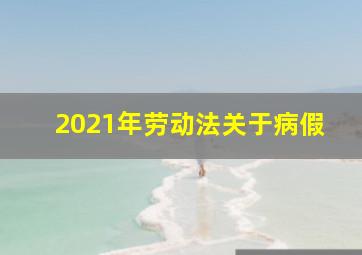 2021年劳动法关于病假